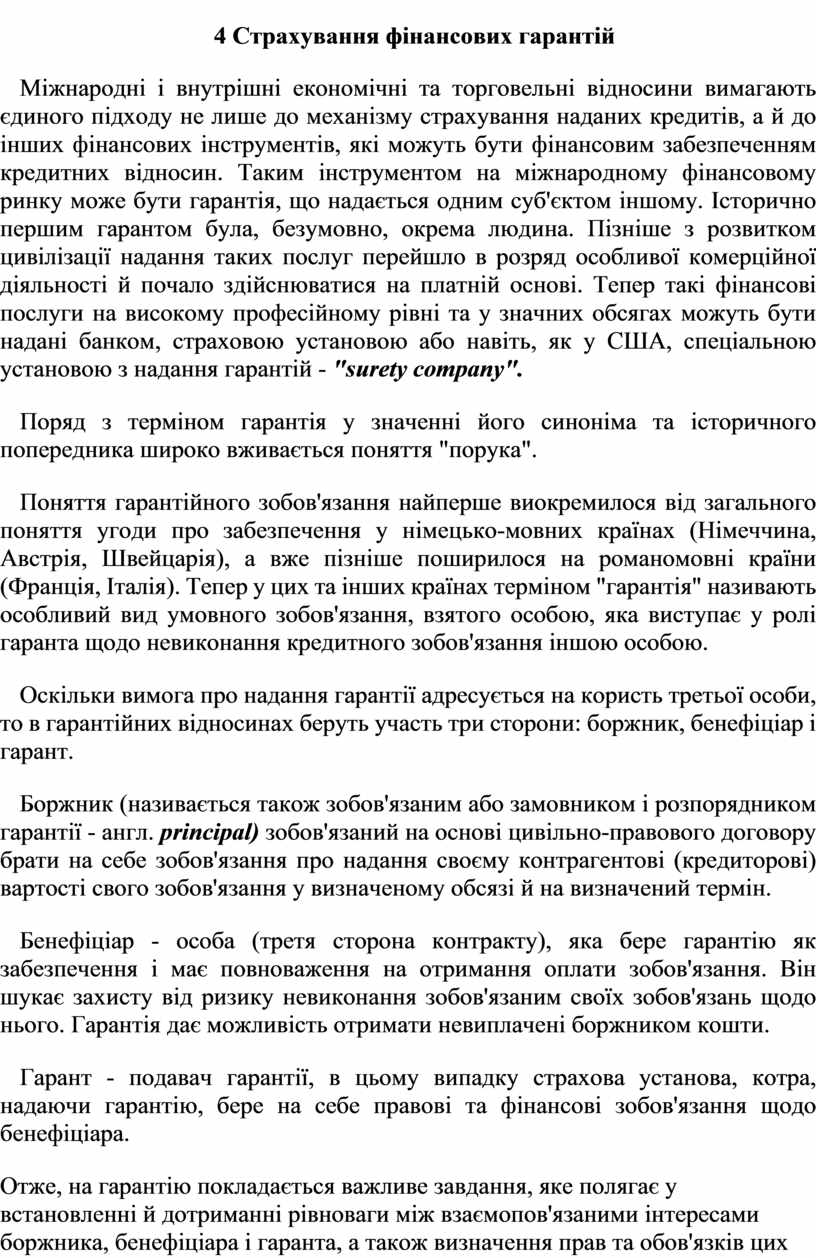 4 Страхування фінансових гарантій

Міжнародні і внутрішні економічні та торговельні відносини вимагають єдиного підходу не лише до механізму страхування наданих кредитів, а й до інших фінансових інструментів, які можуть бути фінансовим забезпеченням кредитних відносин. Таким інструментом на міжнародному фінансовому ринку може бути гарантія, що надається одним суб'єктом іншому. Історично першим гарантом була, безумовно, окрема людина. Пізніше з розвитком цивілізації надання таких послуг перейшло в розряд особливої комерційної діяльності й почало здійснюватися на платній основі. Тепер такі фінансові послуги на високому професійному рівні та у значних обсягах можуть бути надані банком, страховою установою або навіть, як у США, спеціальною установою з надання гарантій - "surety company".

Поряд з терміном гарантія у значенні його синоніма та історичного попередника широко вживається поняття "порука".

Поняття гарантійного зобов'язання найперше виокремилося від загального поняття угоди про забезпечення у німецько-мовних країнах (Німеччина, Австрія, Швейцарія), а вже пізніше поширилося на романомовні країни (Франція, Італія). Тепер у цих та інших країнах терміном "гарантія" називають особливий вид умовного зобов'язання, взятого особою, яка виступає у ролі гаранта щодо невиконання кредитного зобов'язання іншою особою.

Оскільки вимога про надання гарантії адресується на користь третьої особи, то в гарантійних відносинах беруть участь три сторони: боржник, бенефіціар і гарант.

Боржник (називається також зобов'язаним або замовником і розпорядником гарантії - англ. principal) зобов'язаний на основі цивільно-правового договору брати на себе зобов'язання про надання своєму контрагентові (кредиторові) вартості свого зобов'язання у визначеному обсязі й на визначений термін.

Бенефіціар - особа (третя сторона контракту), яка бере гарантію як забезпечення і має повноваження на отримання оплати зобов'язання. Він шукає захисту від ризику невиконання зобов'язаним своїх зобов'язань щодо нього. Гарантія дає можливість отримати невиплачені боржником кошти.

Гарант - подавач гарантії, в цьому випадку страхова установа, котра, надаючи гарантію, бере на себе правові та фінансові зобов'язання щодо бенефіціара.

Отже, на гарантію покладається важливе завдання, яке полягає у встановленні й дотриманні рівноваги між взаємопов'язаними інтересами боржника, бенефіціара і гаранта, а також визначення прав та обов'язків цих